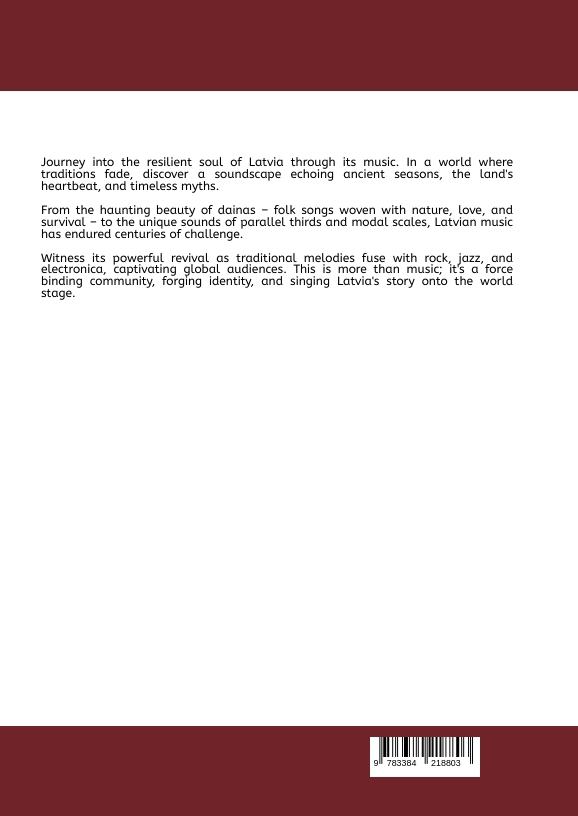 Journey into the resilient soul of Latvia through its music. In a world where traditions fade, discover a soundscape echoing ancient seasons, the land's heartbeat, and timeless myths.

From the haunting beauty of dainas – folk songs woven with nature, love, and survival – to the unique sounds of parallel thirds and modal scales, Latvian music has endured centuries of challenge.

Witness its powerful revival as traditional melodies fuse with rock, jazz, and electronica, captivating global audiences. This is more than music; it's a force binding community, forging identity, and singing Latvia's story onto the world stage.

9 783384 218803